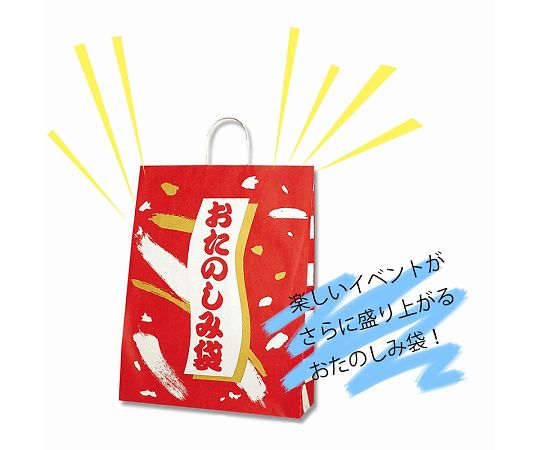 おたのしみ袋

楽しいイベントが
さらに盛り上がる
おたのしみ袋！